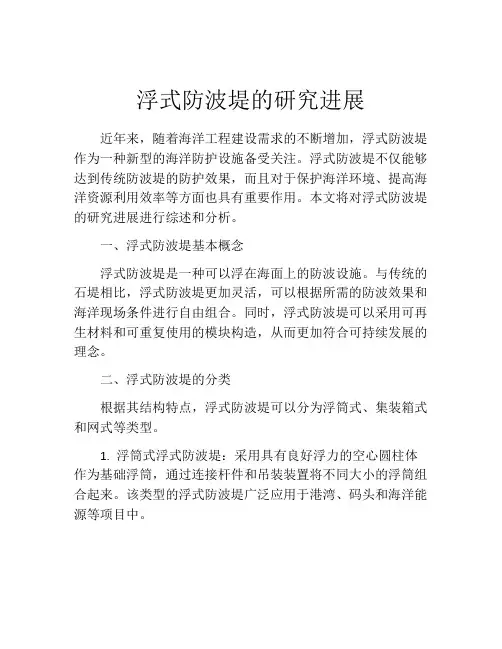 浮式防波堤的研究进展

近年来，随着海洋工程建设需求的不断增加，浮式防波堤作为一种新型的海洋防护设施备受关注。浮式防波堤不仅能够达到传统防波堤的防护效果，而且对于保护海洋环境、提高海洋资源利用效率等方面也具有重要作用。本文将对浮式防波堤的研究进展进行综述和分析。

一、浮式防波堤基本概念

浮式防波堤是一种可以浮在海面上的防波设施。与传统的石堤相比，浮式防波堤更加灵活，可以根据所需的防波效果和海洋现场条件进行自由组合。同时，浮式防波堤可以采用可再生材料和可重复使用的模块构造，从而更加符合可持续发展的理念。

二、浮式防波堤的分类

根据其结构特点，浮式防波堤可以分为浮筒式、集装箱式和网式等类型。

1. 浮筒式浮式防波堤：采用具有良好浮力的空心圆柱体作为基础浮筒，通过连接杆件和吊装装置将不同大小的浮筒组合起来。该类型的浮式防波堤广泛应用于港湾、码头和海洋能源等项目中。